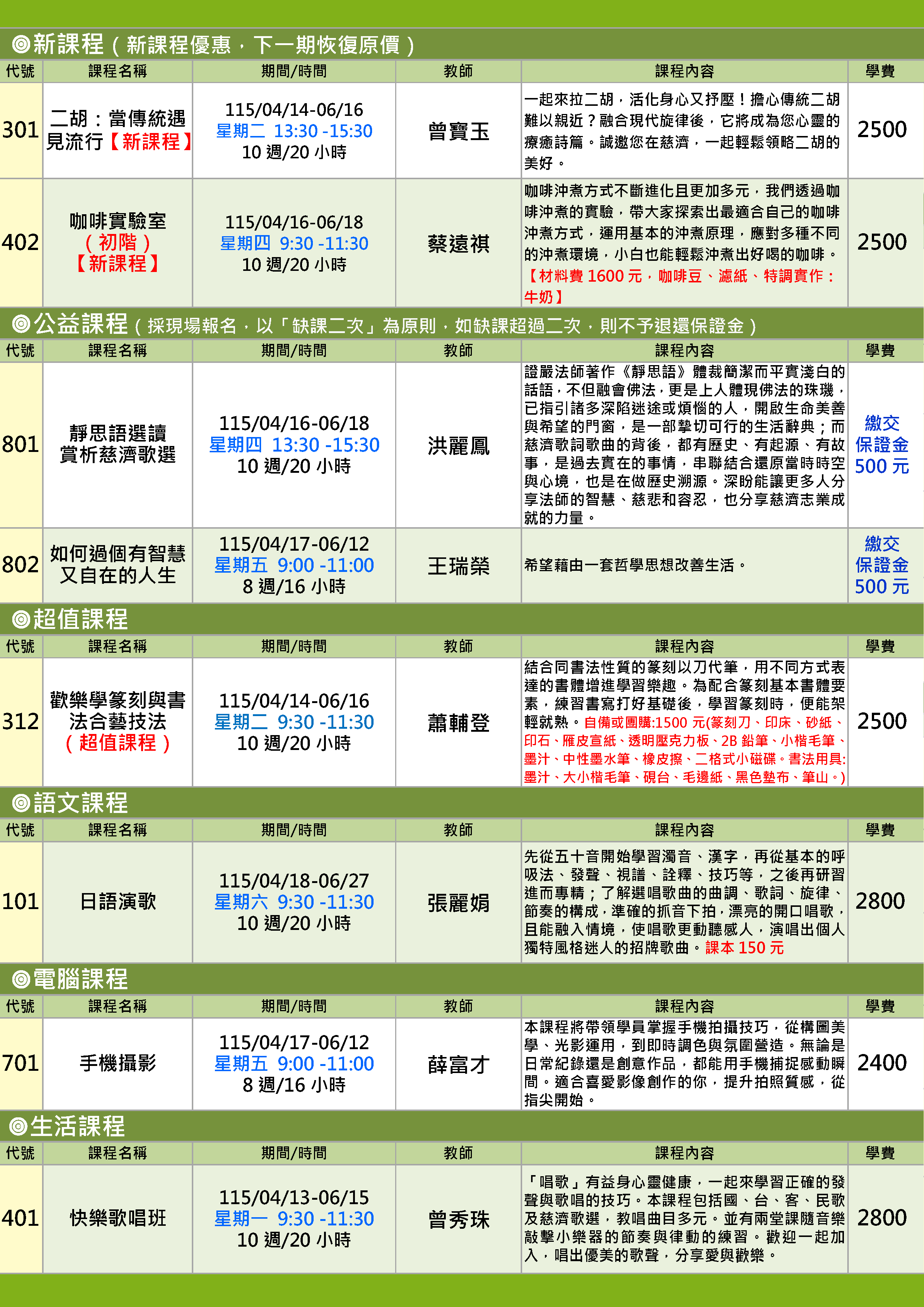 ◎新課程（新課程優惠，下一期恢復原價）

| 代號 | 課程名稱 | 期間/時間 | 教師 | 課程內容 | 學費 |
|---|---|---|---|---|---|
| 301 | 二胡：當傳統遇見流行【新課程】 | 115/04/14-06/16 星期二 13:30 -15:30 10 週/20 小時 | 曾寶玉 | 一起來拉二胡，活化身心又抒壓！擔心傳統二胡難以親近？融合現代旋律後，它將成為您心靈的療癒詩篇。誠邀您在慈濟，一起輕鬆領略二胡的美好。 | 2500 |
| 402 | 咖啡實驗室（初階）【新課程】 | 115/04/16-06/18 星期四 9:30 -11:30 10 週/20 小時 | 蔡遠祺 | 咖啡沖煮方式不斷進化且更加多元，我們透過咖啡沖煮的實驗，帶大家探索出最適合自己的咖啡沖煮方式，運用基本的沖煮原理，應對多種不同的沖煮環境，小白也能輕鬆沖煮出好喝的咖啡。【材料費 1600 元，咖啡豆、濾紙、特調實作：牛奶】 | 2500 |

◎公益課程（採現場報名，以「缺課二次」為原則，如缺課超過二次，則不予退還保證金）

| 代號 | 課程名稱 | 期間/時間 | 教師 | 課程內容 | 學費 |
|---|---|---|---|---|---|
| 801 | 靜思語選讀 賞析慈濟歌選 | 115/04/16-06/18 星期四 13:30 -15:30 10 週/20 小時 | 洪麗鳳 | 證嚴法師著作《靜思語》體裁簡潔而平實淺白的話語，不但融會佛法，更是上人體現佛法的珠璣，已指引諸多深陷迷途或煩惱的人，開啟生命美善與希望的門窗，是一部摯切可行的生活辭典；而慈濟歌詞歌曲的背後，都有歷史、有起源、有故事，是過去實在的事情，串聯結合還原當時時空與心境，也是在做歷史溯源。深盼能讓更多人分享法師的智慧、慈悲和容忍，也分享慈濟志業成就的力量。 | 繳交保證金 500 元 |
| 802 | 如何過個有智慧又自在的人生 | 115/04/17-06/12 星期五 9:00 -11:00 8 週/16 小時 | 王瑞榮 | 希望藉由一套哲學思想改善生活。 | 繳交保證金 500 元 |

◎超值課程

| 代號 | 課程名稱 | 期間/時間 | 教師 | 課程內容 | 學費 |
|---|---|---|---|---|---|
| 312 | 歡樂學篆刻與書法合藝技法（超值課程） | 115/04/14-06/16 星期二 9:30 -11:30 10 週/20 小時 | 蕭輔登 | 結合同書法性質的篆刻以刀代筆，用不同方式表達的書體增進學習樂趣。為配合篆刻基本書體要素，練習書寫打好基礎後，學習篆刻時，便能架輕就熟。自備或團購:1500 元(篆刻刀、印床、砂紙、印石、雁皮宣紙、透明壓克力板、2B 鉛筆、小楷毛筆、墨汁、中性墨水筆、橡皮擦、二格式小磁碟。書法用具:墨汁、大小楷毛筆、硯台、毛邊紙、黑色墊布、筆山。) | 2500 |

◎語文課程

| 代號 | 課程名稱 | 期間/時間 | 教師 | 課程內容 | 學費 |
|---|---|---|---|---|---|
| 101 | 日語演歌 | 115/04/18-06/27 星期六 9:30 -11:30 10 週/20 小時 | 張麗娟 | 先從五十音開始學習濁音、漢字，再從基本的呼吸法、發聲、視譜、詮釋、技巧等，之後再研習進而專精；了解選唱歌曲的曲調、歌詞、旋律、節奏的構成，準確的抓音下拍，漂亮的開口唱歌，且能融入情境，使唱歌更動聽感人，演唱出個人獨特風格迷人的招牌歌曲。課本 150 元 | 2800 |

◎電腦課程

| 代號 | 課程名稱 | 期間/時間 | 教師 | 課程內容 | 學費 |
|---|---|---|---|---|---|
| 701 | 手機攝影 | 115/04/17-06/12 星期五 9:00 -11:00 8 週/16 小時 | 薛富才 | 本課程將帶領學員掌握手機拍攝技巧，從構圖美學、光影運用，到即時調色與氛圍營造。無論是日常紀錄還是創意作品，都能用手機捕捉感動瞬間。適合喜愛影像創作的你，提升拍照質感，從指尖開始。 | 2400 |

◎生活課程

| 代號 | 課程名稱 | 期間/時間 | 教師 | 課程內容 | 學費 |
|---|---|---|---|---|---|
| 401 | 快樂歌唱班 | 115/04/13-06/15 星期一 9:30 -11:30 10 週/20 小時 | 曾秀珠 | 「唱歌」有益身心靈健康，一起來學習正確的發聲與歌唱的技巧。本課程包括國、台、客、民歌及慈濟歌選，教唱曲目多元。並有兩堂課隨音樂敲擊小樂器的節奏與律動的練習。歡迎一起加入，唱出優美的歌聲，分享愛與歡樂。 | 2800 |